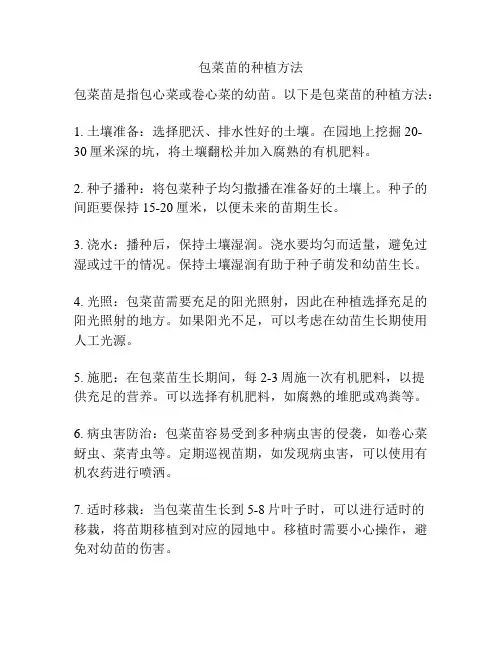 包菜苗的种植方法

包菜苗是指包心菜或卷心菜的幼苗。以下是包菜苗的种植方法：

1. 土壤准备：选择肥沃、排水性好的土壤。在园地上挖掘 20-30 厘米深的坑，将土壤翻松并加入腐熟的有机肥料。

2. 种子播种：将包菜种子均匀撒播在准备好的土壤上。种子的间距要保持 15-20 厘米，以便未来的苗期生长。

3. 浇水：播种后，保持土壤湿润。浇水要均匀而适量，避免过湿或过干的情况。保持土壤湿润有助于种子萌发和幼苗生长。

4. 光照：包菜苗需要充足的阳光照射，因此在种植选择充足的阳光照射的地方。如果阳光不足，可以考虑在幼苗生长期使用人工光源。

5. 施肥：在包菜苗生长期间，每 2-3 周施一次有机肥料，以提供充足的营养。可以选择有机肥料，如腐熟的堆肥或鸡粪等。

6. 病虫害防治：包菜苗容易受到多种病虫害的侵袭，如卷心菜蚜虫、菜青虫等。定期巡视苗期，如发现病虫害，可以使用有机农药进行喷洒。

7. 适时移栽：当包菜苗生长到 5-8 片叶子时，可以进行适时的移栽，将苗期移植到对应的园地中。移植时需要小心操作，避免对幼苗的伤害。